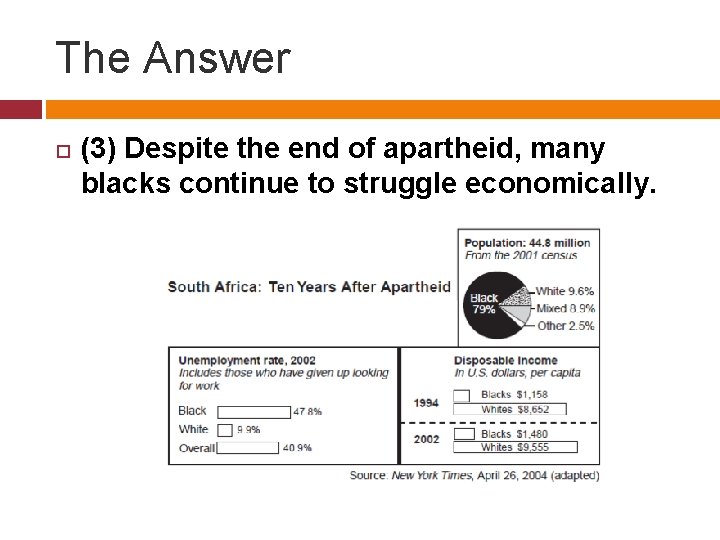 The Answer

(3) Despite the end of apartheid, many blacks continue to struggle economically.

South Africa: Ten Years After Apartheid

Population: 44.8 million
From the 2001 census

Black 79%
White 9.6%
Mixed 8.9%
Other 2.5%

Unemployment rate, 2002
Includes those who have given up looking for work

Black 47.8%
White 9.9%
Overall 40.9%

Disposable Income
In U.S. dollars, per capita

1994
Blacks $1,158
Whites $8,652

2002
Blacks $1,480
Whites $9,555

Source: New York Times, April 26, 2004 (adapted)